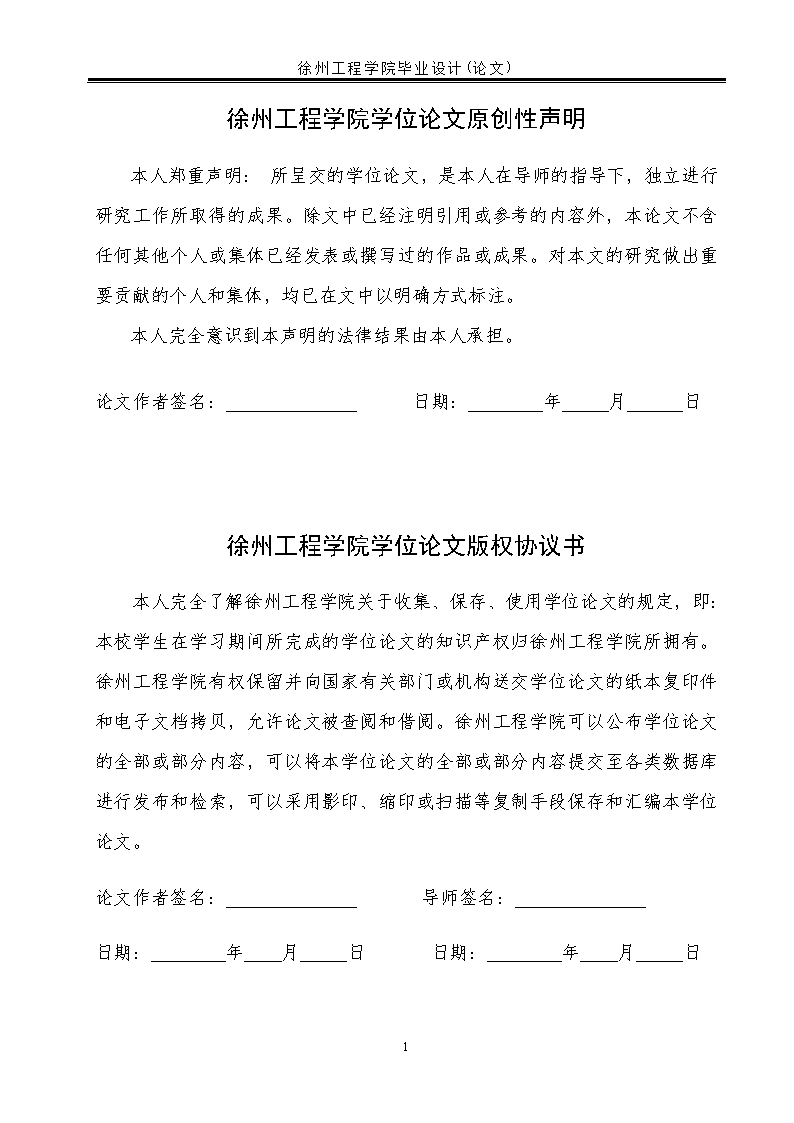 徐州工程学院毕业设计(论文)

徐州工程学院学位论文原创性声明

本人郑重声明： 所呈交的学位论文，是本人在导师的指导下，独立进行研究工作所取得的成果。除文中已经注明引用或参考的内容外，本论文不含任何其他个人或集体已经发表或撰写过的作品或成果。对本文的研究做出重要贡献的个人和集体，均已在文中以明确方式标注。

本人完全意识到本声明的法律结果由本人承担。

论文作者签名：______________　　日期：________年_____月______日

徐州工程学院学位论文版权协议书

本人完全了解徐州工程学院关于收集、保存、使用学位论文的规定，即：本校学生在学习期间所完成的学位论文的知识产权归徐州工程学院所拥有。徐州工程学院有权保留并向国家有关部门或机构送交学位论文的纸本复印件和电子文档拷贝，允许论文被查阅和借阅。徐州工程学院可以公布学位论文的全部或部分内容，可以将本学位论文的全部或部分内容提交至各类数据库进行发布和检索，可以采用影印、缩印或扫描等复制手段保存和汇编本学位论文。

论文作者签名：______________　　导师签名：______________

日期：________年____月_____日　　日期：________年____月_____日

1